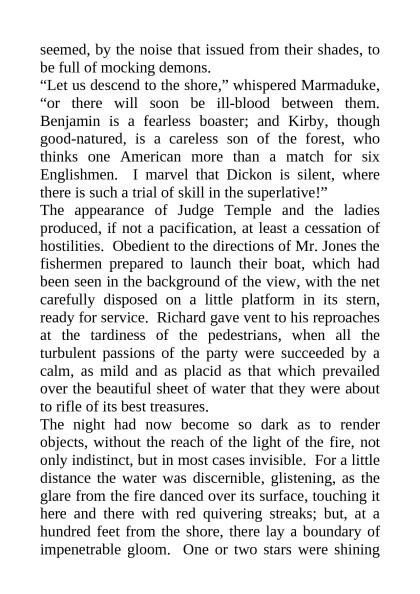 seemed, by the noise that issued from their shades, to be full of mocking demons.
“Let us descend to the shore,” whispered Marmaduke, “or there will soon be ill-blood between them. Benjamin is a fearless boaster; and Kirby, though good-natured, is a careless son of the forest, who thinks one American more than a match for six Englishmen. I marvel that Dickon is silent, where there is such a trial of skill in the superlative!”
The appearance of Judge Temple and the ladies produced, if not a pacification, at least a cessation of hostilities. Obedient to the directions of Mr. Jones the fishermen prepared to launch their boat, which had been seen in the background of the view, with the net carefully disposed on a little platform in its stern, ready for service. Richard gave vent to his reproaches at the tardiness of the pedestrians, when all the turbulent passions of the party were succeeded by a calm, as mild and as placid as that which prevailed over the beautiful sheet of water that they were about to rifle of its best treasures.
The night had now become so dark as to render objects, without the reach of the light of the fire, not only indistinct, but in most cases invisible. For a little distance the water was discernible, glistening, as the glare from the fire danced over its surface, touching it here and there with red quivering streaks; but, at a hundred feet from the shore, there lay a boundary of impenetrable gloom. One or two stars were shining